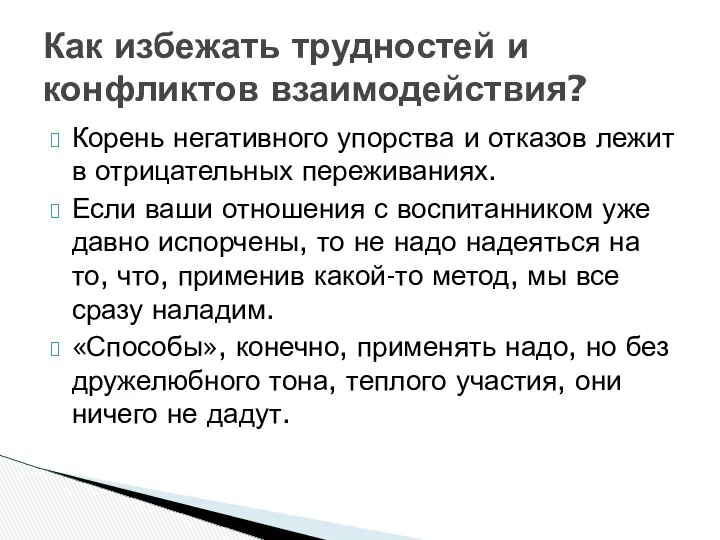 Как избежать трудностей и конфликтов взаимодействия?

 Корень негативного упорства и отказов лежит в отрицательных переживаниях.

 Если ваши отношения с воспитанником уже давно испорчены, то не надо надеяться на то, что, применив какой-то метод, мы все сразу наладим.

 «Способы», конечно, применять надо, но без дружелюбного тона, теплого участия, они ничего не дадут.